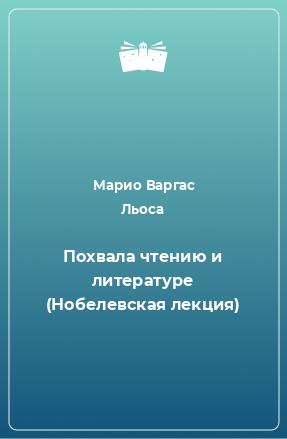 Марио Варгас Льоса

Похвала чтению и литературе (Нобелевская лекция)